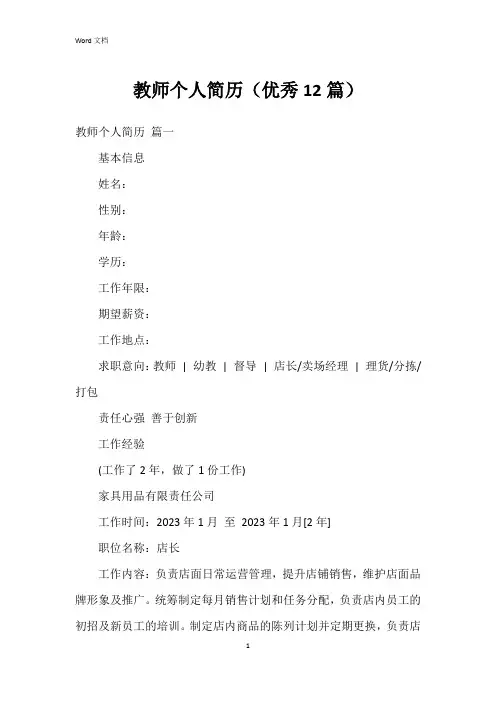 Word 文档

教师个人简历（优秀 12 篇）

教师个人简历 篇一

基本信息

姓名：

性别：

年龄：

学历：

工作年限：

期望薪资：

工作地点：

求职意向：教师 | 幼教 | 督导 | 店长/卖场经理 | 理货/分拣/打包

责任心强 善于创新

工作经验

(工作了 2 年，做了 1 份工作)

家具用品有限责任公司

工作时间：2023 年 1 月 至 2023 年 1 月[2 年]

职位名称：店长

工作内容：负责店面日常运营管理，提升店铺销售，维护店面品牌形象及推广。统筹制定每月销售计划和任务分配，负责店内员工的初招及新员工的培训。制定店内商品的陈列计划并定期更换，负责店

1